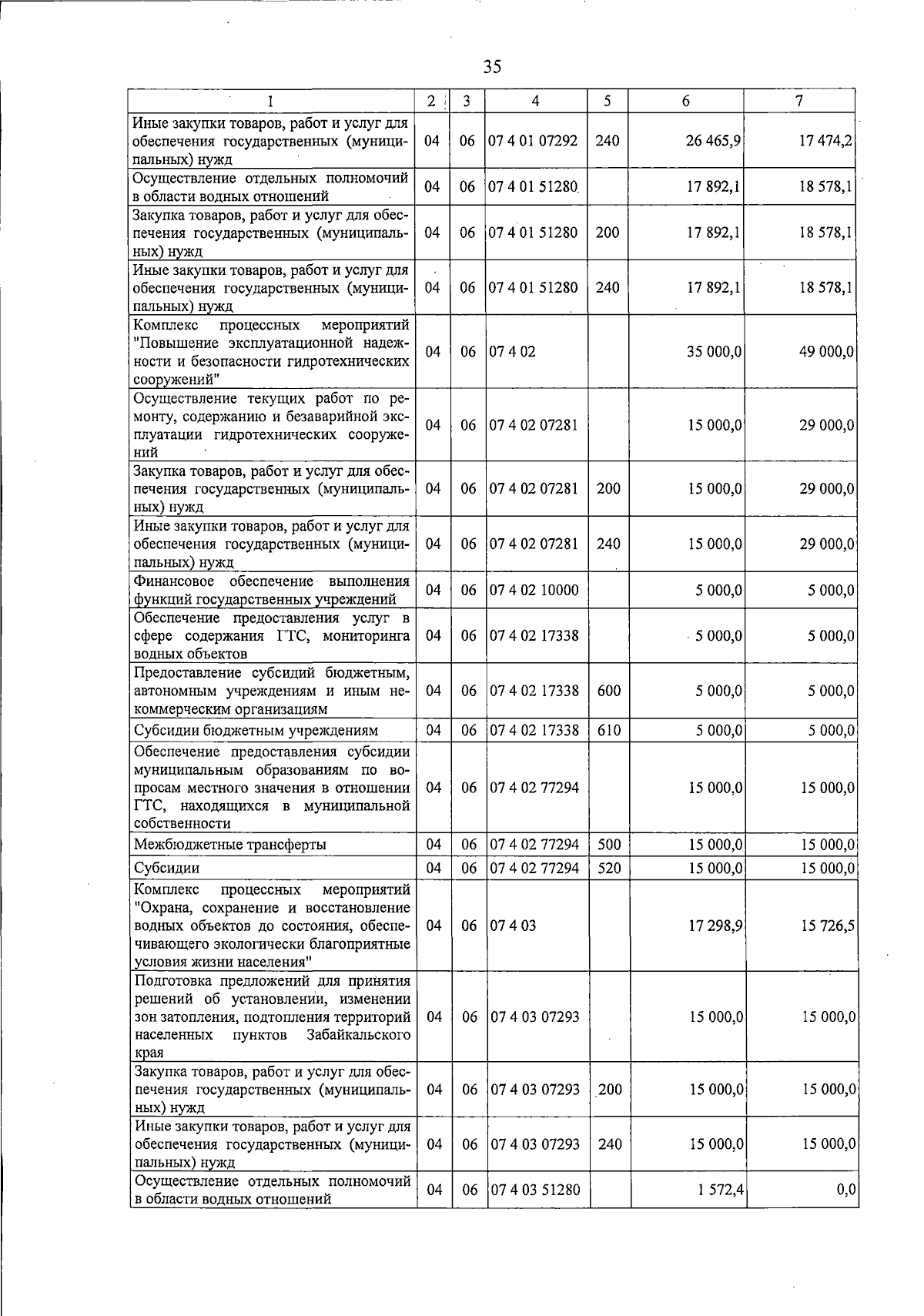 35

| 1 | 2 | 3 | 4 | 5 | 6 | 7 |
|---|---|---|---|---|---|---|
| Иные закупки товаров, работ и услуг для обеспечения государственных (муниципальных) нужд | 04 | 06 | 07 4 01 07292 | 240 | 26 465,9 | 17 474,2 |
| Осуществление отдельных полномочий в области водных отношений | 04 | 06 | 07 4 01 51280 | | 17 892,1 | 18 578,1 |
| Закупка товаров, работ и услуг для обеспечения государственных (муниципальных) нужд | 04 | 06 | 07 4 01 51280 | 200 | 17 892,1 | 18 578,1 |
| Иные закупки товаров, работ и услуг для обеспечения государственных (муниципальных) нужд | 04 | 06 | 07 4 01 51280 | 240 | 17 892,1 | 18 578,1 |
| Комплекс процессных мероприятий "Повышение эксплуатационной надежности и безопасности гидротехнических сооружений" | 04 | 06 | 07 4 02 | | 35 000,0 | 49 000,0 |
| Осуществление текущих работ по ремонту, содержанию и безаварийной эксплуатации гидротехнических сооружений | 04 | 06 | 07 4 02 07281 | | 15 000,0 | 29 000,0 |
| Закупка товаров, работ и услуг для обеспечения государственных (муниципальных) нужд | 04 | 06 | 07 4 02 07281 | 200 | 15 000,0 | 29 000,0 |
| Иные закупки товаров, работ и услуг для обеспечения государственных (муниципальных) нужд | 04 | 06 | 07 4 02 07281 | 240 | 15 000,0 | 29 000,0 |
| Финансовое обеспечение выполнения функций государственных учреждений | 04 | 06 | 07 4 02 10000 | | 5 000,0 | 5 000,0 |
| Обеспечение предоставления услуг в сфере содержания ГТС, мониторинга водных объектов | 04 | 06 | 07 4 02 17338 | | 5 000,0 | 5 000,0 |
| Предоставление субсидий бюджетным, автономным учреждениям и иным некоммерческим организациям | 04 | 06 | 07 4 02 17338 | 600 | 5 000,0 | 5 000,0 |
| Субсидии бюджетным учреждениям | 04 | 06 | 07 4 02 17338 | 610 | 5 000,0 | 5 000,0 |
| Обеспечение предоставления субсидии муниципальным образованиям по вопросам местного значения в отношении ГТС, находящихся в муниципальной собственности | 04 | 06 | 07 4 02 77294 | | 15 000,0 | 15 000,0 |
| Межбюджетные трансферты | 04 | 06 | 07 4 02 77294 | 500 | 15 000,0 | 15 000,0 |
| Субсидии | 04 | 06 | 07 4 02 77294 | 520 | 15 000,0 | 15 000,0 |
| Комплекс процессных мероприятий "Охрана, сохранение и восстановление водных объектов до состояния, обеспечивающего экологически благоприятные условия жизни населения" | 04 | 06 | 07 4 03 | | 17 298,9 | 15 726,5 |
| Подготовка предложений для принятия решений об установлении, изменении зон затопления, подтопления территорий населенных пунктов Забайкальского края | 04 | 06 | 07 4 03 07293 | | 15 000,0 | 15 000,0 |
| Закупка товаров, работ и услуг для обеспечения государственных (муниципальных) нужд | 04 | 06 | 07 4 03 07293 | 200 | 15 000,0 | 15 000,0 |
| Иные закупки товаров, работ и услуг для обеспечения государственных (муниципальных) нужд | 04 | 06 | 07 4 03 07293 | 240 | 15 000,0 | 15 000,0 |
| Осуществление отдельных полномочий в области водных отношений | 04 | 06 | 07 4 03 51280 | | 1 572,4 | 0,0 |